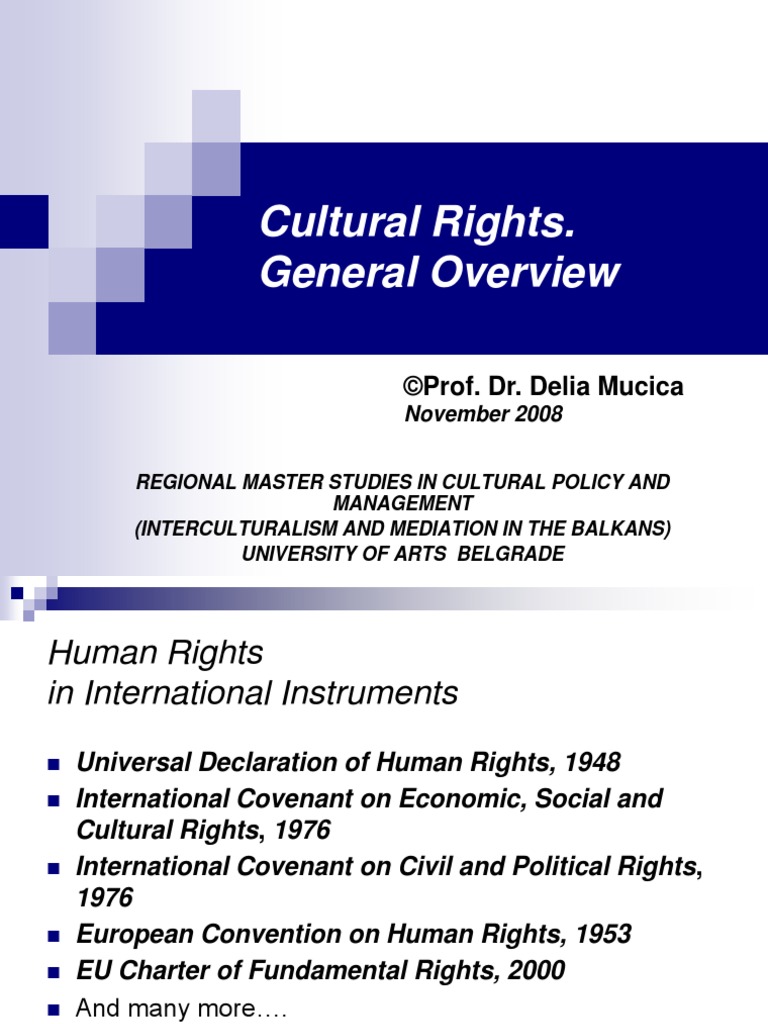 Cultural Rights.
General Overview

©Prof. Dr. Delia Mucica
November 2008

REGIONAL MASTER STUDIES IN CULTURAL POLICY AND MANAGEMENT
(INTERCULTURALISM AND MEDIATION IN THE BALKANS)
UNIVERSITY OF ARTS BELGRADE

Human Rights
in International Instruments

• Universal Declaration of Human Rights, 1948
• International Covenant on Economic, Social and Cultural Rights, 1976
• International Covenant on Civil and Political Rights, 1976
• European Convention on Human Rights, 1953
• EU Charter of Fundamental Rights, 2000
• And many more….